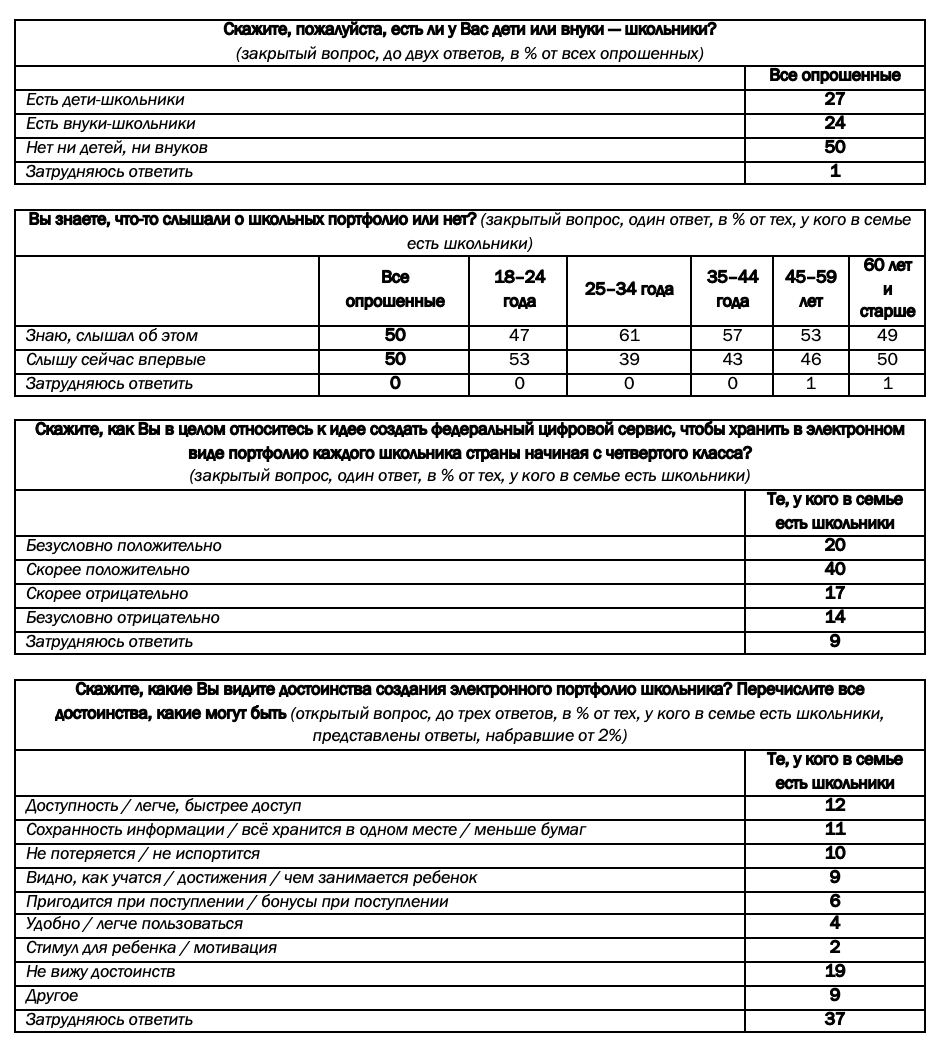 Скажите, пожалуйста, есть ли у Вас дети или внуки — школьники?
(закрытый вопрос, до двух ответов, в % от всех опрошенных)

| | Все опрошенные |
|---|---|
| Есть дети-школьники | 27 |
| Есть внуки-школьники | 24 |
| Нет ни детей, ни внуков | 50 |
| Затрудняюсь ответить | 1 |

Вы знаете, что-то слышали о школьных портфолио или нет? (закрытый вопрос, один ответ, в % от тех, у кого в семье есть школьники)

| | Все опрошенные | 18–24 года | 25–34 года | 35–44 года | 45–59 лет | 60 лет и старше |
|---|---|---|---|---|---|---|
| Знаю, слышал об этом | 50 | 47 | 61 | 57 | 53 | 49 |
| Слышу сейчас впервые | 50 | 53 | 39 | 43 | 46 | 50 |
| Затрудняюсь ответить | 0 | 0 | 0 | 0 | 1 | 1 |

Скажите, как Вы в целом относитесь к идее создать федеральный цифровой сервис, чтобы хранить в электронном виде портфолио каждого школьника страны начиная с четвертого класса?
(закрытый вопрос, один ответ, в % от тех, у кого в семье есть школьники)

| | Те, у кого в семье есть школьники |
|---|---|
| Безусловно положительно | 20 |
| Скорее положительно | 40 |
| Скорее отрицательно | 17 |
| Безусловно отрицательно | 14 |
| Затрудняюсь ответить | 9 |

Скажите, какие Вы видите достоинства создания электронного портфолио школьника? Перечислите все достоинства, какие могут быть (открытый вопрос, до трех ответов, в % от тех, у кого в семье есть школьники, представлены ответы, набравшие от 2%)

| | Те, у кого в семье есть школьники |
|---|---|
| Доступность / легче, быстрее доступ | 12 |
| Сохранность информации / всё хранится в одном месте / меньше бумаг | 11 |
| Не потеряется / не испортится | 10 |
| Видно, как учатся / достижения / чем занимается ребенок | 9 |
| Пригодится при поступлении / бонусы при поступлении | 6 |
| Удобно / легче пользоваться | 4 |
| Стимул для ребенка / мотивация | 2 |
| Не вижу достоинств | 19 |
| Другое | 9 |
| Затрудняюсь ответить | 37 |